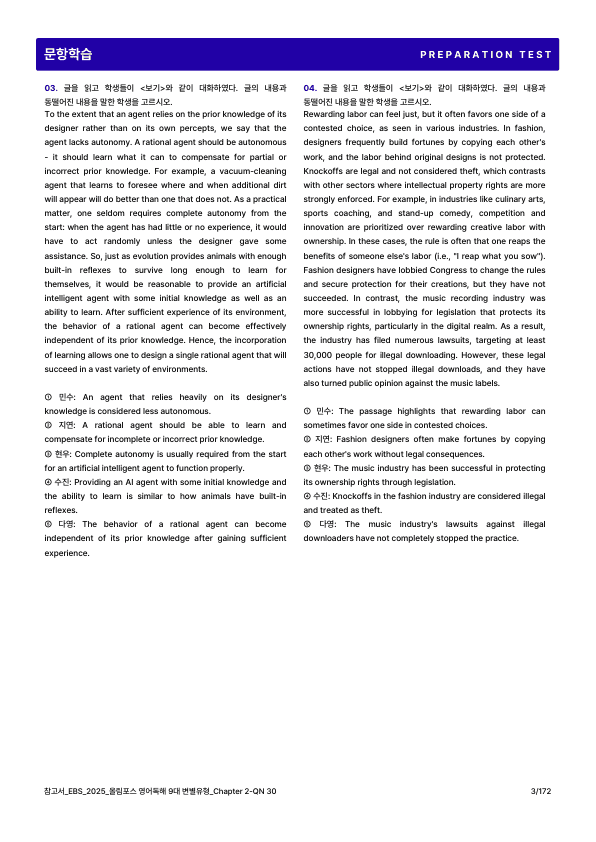 문항학습

PREPARATION TEST

03. 글을 읽고 학생들이 <보기>와 같이 대화하였다. 글의 내용과 동떨어진 내용을 말한 학생을 고르시오.

To the extent that an agent relies on the prior knowledge of its designer rather than on its own percepts, we say that the agent lacks autonomy. A rational agent should be autonomous - it should learn what it can to compensate for partial or incorrect prior knowledge. For example, a vacuum-cleaning agent that learns to foresee where and when additional dirt will appear will do better than one that does not. As a practical matter, one seldom requires complete autonomy from the start: when the agent has had little or no experience, it would have to act randomly unless the designer gave some assistance. So, just as evolution provides animals with enough built-in reflexes to survive long enough to learn for themselves, it would be reasonable to provide an artificial intelligent agent with some initial knowledge as well as an ability to learn. After sufficient experience of its environment, the behavior of a rational agent can become effectively independent of its prior knowledge. Hence, the incorporation of learning allows one to design a single rational agent that will succeed in a vast variety of environments.

① 민수: An agent that relies heavily on its designer's knowledge is considered less autonomous.
② 지연: A rational agent should be able to learn and compensate for incomplete or incorrect prior knowledge.
③ 현우: Complete autonomy is usually required from the start for an artificial intelligent agent to function properly.
④ 수진: Providing an AI agent with some initial knowledge and the ability to learn is similar to how animals have built-in reflexes.
⑤ 다영: The behavior of a rational agent can become independent of its prior knowledge after gaining sufficient experience.

04. 글을 읽고 학생들이 <보기>와 같이 대화하였다. 글의 내용과 동떨어진 내용을 말한 학생을 고르시오.

Rewarding labor can feel just, but it often favors one side of a contested choice, as seen in various industries. In fashion, designers frequently build fortunes by copying each other's work, and the labor behind original designs is not protected. Knockoffs are legal and not considered theft, which contrasts with other sectors where intellectual property rights are more strongly enforced. For example, in industries like culinary arts, sports coaching, and stand-up comedy, competition and innovation are prioritized over rewarding creative labor with ownership. In these cases, the rule is often that one reaps the benefits of someone else's labor (i.e., "I reap what you sow"). Fashion designers have lobbied Congress to change the rules and secure protection for their creations, but they have not succeeded. In contrast, the music recording industry was more successful in lobbying for legislation that protects its ownership rights, particularly in the digital realm. As a result, the industry has filed numerous lawsuits, targeting at least 30,000 people for illegal downloading. However, these legal actions have not stopped illegal downloads, and they have also turned public opinion against the music labels.

① 민수: The passage highlights that rewarding labor can sometimes favor one side in contested choices.
② 지연: Fashion designers often make fortunes by copying each other's work without legal consequences.
③ 현우: The music industry has been successful in protecting its ownership rights through legislation.
④ 수진: Knockoffs in the fashion industry are considered illegal and treated as theft.
⑤ 다영: The music industry's lawsuits against illegal downloaders have not completely stopped the practice.

참고서_EBS_2025_올림포스 영어독해 9대 변별유형_Chapter 2-QN 30

3/172